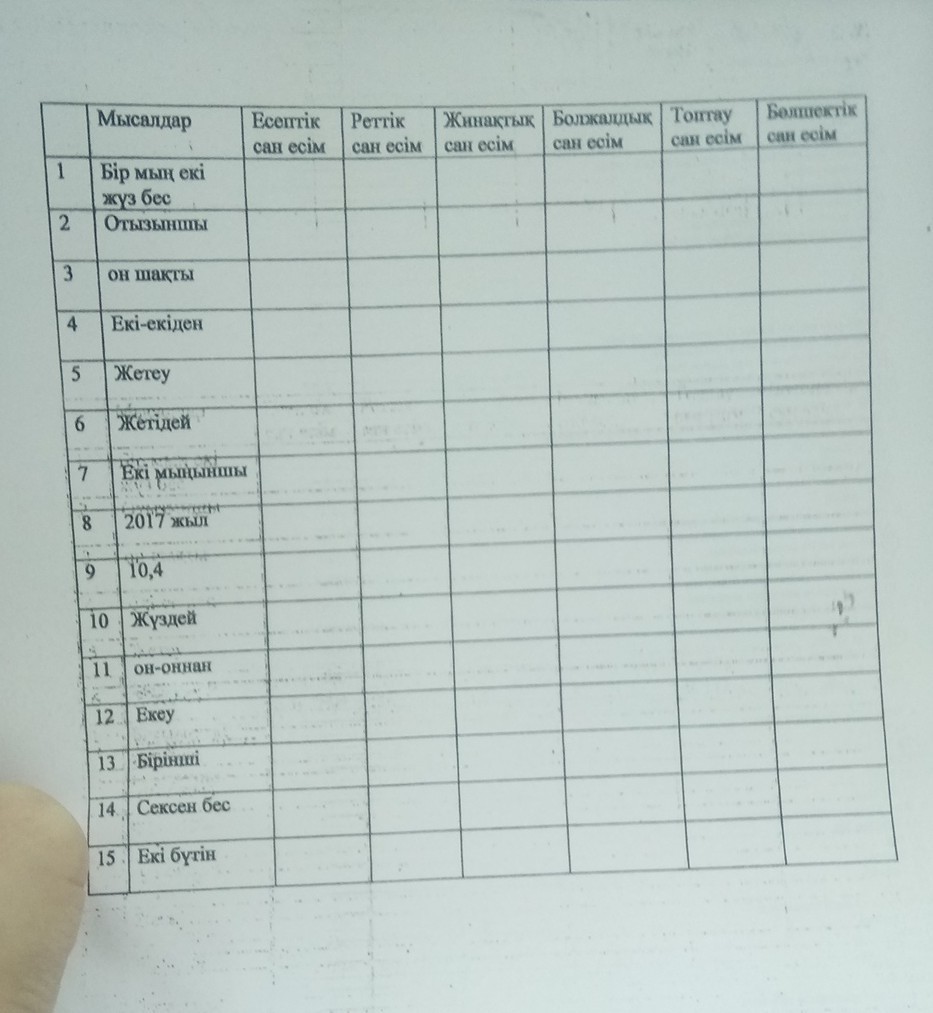 |  | Мысалдар | Есептік сан есім | Реттік сан есім | Жинақтық сан есім | Болжалдық сан есім | Топтау сан есім | Бөлшектік сан есім |
|---|---|---|---|---|---|---|---|
| 1 | Бір мың екі жүз бес |  |  |  |  |  |  |
| 2 | Отызыншы |  |  |  |  |  |  |
| 3 | он шақты |  |  |  |  |  |  |
| 4 | Екі-екіден |  |  |  |  |  |  |
| 5 | Жетеу |  |  |  |  |  |  |
| 6 | Жетідей |  |  |  |  |  |  |
| 7 | Екі мыңыншы |  |  |  |  |  |  |
| 8 | 2017 жыл |  |  |  |  |  |  |
| 9 | 10,4 |  |  |  |  |  |  |
| 10 | Жүздей |  |  |  |  |  |  |
| 11 | он-оннан |  |  |  |  |  |  |
| 12 | Екеу |  |  |  |  |  |  |
| 13 | Бірінші |  |  |  |  |  |  |
| 14 | Сексен бес |  |  |  |  |  |  |
| 15 | Екі бүтін |  |  |  |  |  |  |